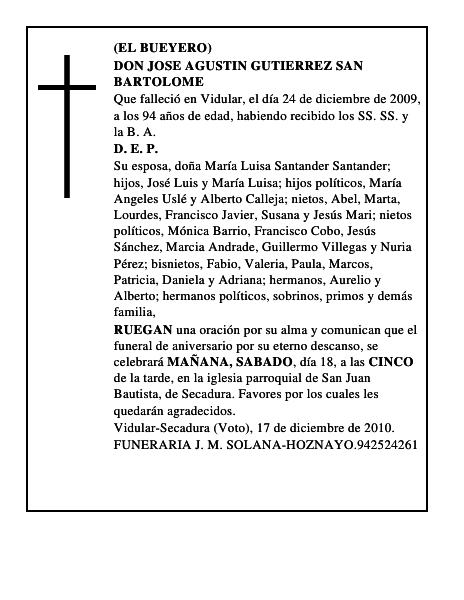 (EL BUEYERO)
DON JOSE AGUSTIN GUTIERREZ SAN BARTOLOME
Que falleció en Vidular, el día 24 de diciembre de 2009, a los 94 años de edad, habiendo recibido los SS. SS. y la B. A.
D. E. P.
Su esposa, doña María Luisa Santander Santander; hijos, José Luis y María Luisa; hijos políticos, María Angeles Uslé y Alberto Calleja; nietos, Abel, Marta, Lourdes, Francisco Javier, Susana y Jesús Mari; nietos políticos, Mónica Barrio, Francisco Cobo, Jesús Sánchez, Marcia Andrade, Guillermo Villegas y Nuria Pérez; bisnietos, Fabio, Valeria, Paula, Marcos, Patricia, Daniela y Adriana; hermanos, Aurelio y Alberto; hermanos políticos, sobrinos, primos y demás familia,
RUEGAN una oración por su alma y comunican que el funeral de aniversario por su eterno descanso, se celebrará MAÑANA, SABADO, día 18, a las CINCO de la tarde, en la iglesia parroquial de San Juan Bautista, de Secadura. Favores por los cuales les quedarán agradecidos.
Vidular-Secadura (Voto), 17 de diciembre de 2010.
FUNERARIA J. M. SOLANA-HOZNAYO.942524261